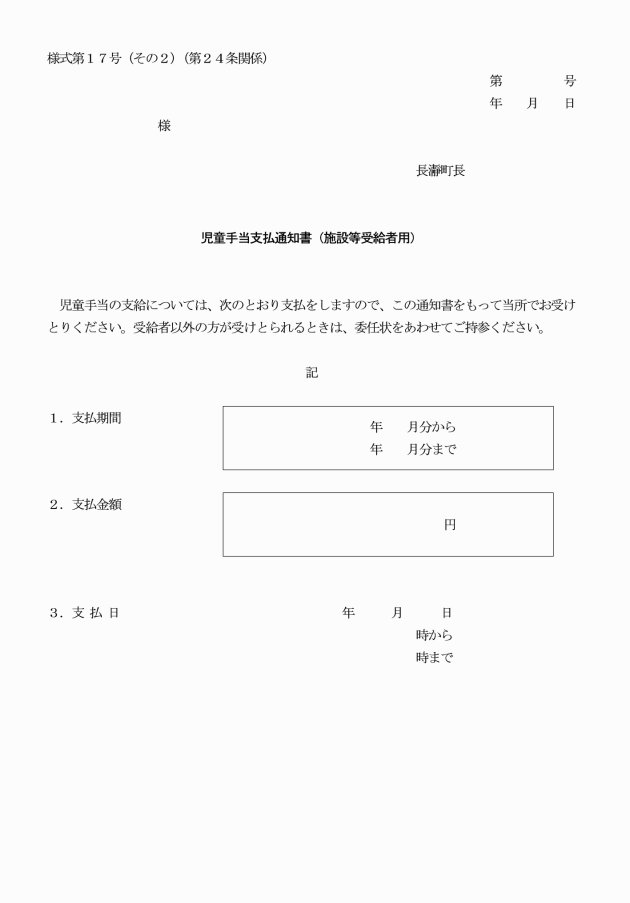 様式第１７号（その２）（第２４条関係）

第　　号
年　月　日

様

長瀞町長

児童手当支払通知書（施設等受給者用）

児童手当の支給については、次のとおり支払をしますので、この通知書をもって当所でお受けとりください。受給者以外の方が受けとられるときは、委任状をあわせてご持参ください。

記

１．支払期間

年　月分から
年　月分まで

２．支払金額

円

３．支 払 日

年　月　日
時から
時まで